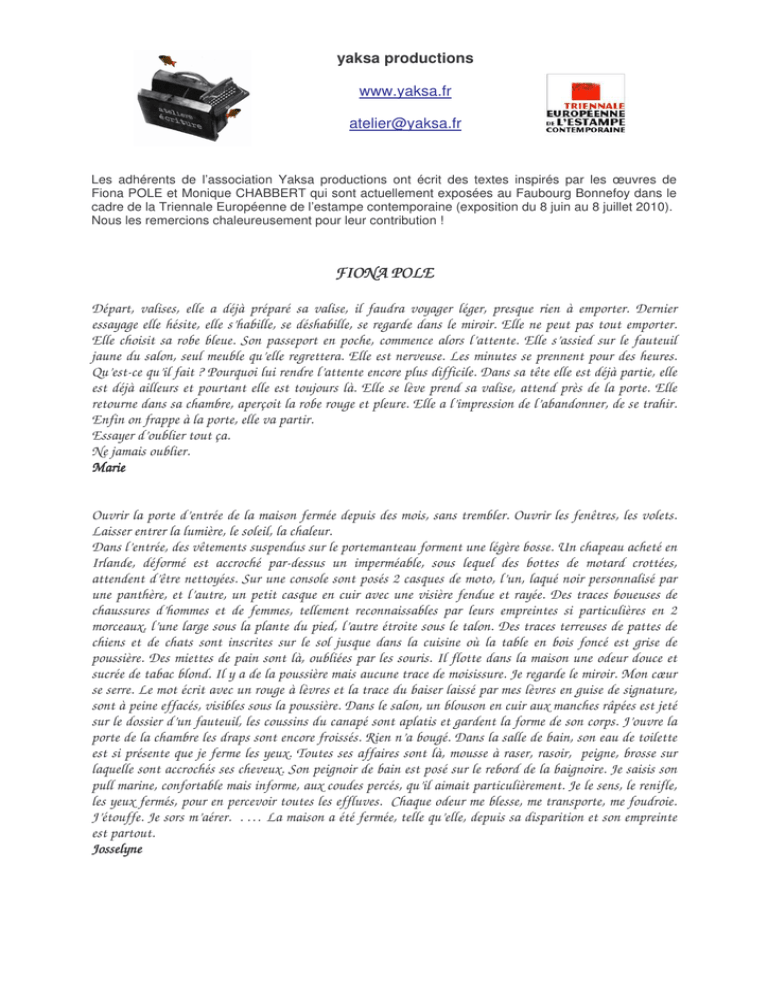 yaksa productions

www.yaksa.fr

atelier@yaksa.fr

TRIENNALE EUROPÉENNE DE L'ESTAMPE CONTEMPORAINE

Les adhérents de l'association Yaksa productions ont écrit des textes inspirés par les œuvres de Fiona POLE et Monique CHABBERT qui sont actuellement exposées au Faubourg Bonnefoy dans le cadre de la Triennale Européenne de l'estampe contemporaine (exposition du 8 juin au 8 juillet 2010). Nous les remercions chaleureusement pour leur contribution !

FIONA POLE

Départ, valises, elle a déjà préparé sa valise, il faudra voyager léger, presque rien à emporter. Dernier essayage elle hésite, elle s'habille, se déshabille, se regarde dans le miroir. Elle ne peut pas tout emporter. Elle choisit sa robe bleue. Son passeport en poche, commence alors l'attente. Elle s'assied sur le fauteuil jaune du salon, seul meuble qu'elle regrettera. Elle est nerveuse. Les minutes se prennent pour des heures. Qu'est-ce qu'il fait ? Pourquoi lui rendre l'attente encore plus difficile. Dans sa tête elle est déjà partie, elle est déjà ailleurs et pourtant elle est toujours là. Elle se lève prend sa valise, attend près de la porte. Elle retourne dans sa chambre, aperçoit la robe rouge et pleure. Elle a l'impression de l'abandonner, de se trahir. Enfin on frappe à la porte, elle va partir.
Essayer d'oublier tout ça.
Ne jamais oublier.
Marie

Ouvrir la porte d'entrée de la maison fermée depuis des mois, sans trembler. Ouvrir les fenêtres, les volets. Laisser entrer la lumière, le soleil, la chaleur.
Dans l'entrée, des vêtements suspendus sur le portemanteau forment une légère bosse. Un chapeau acheté en Irlande, déformé est accroché par-dessus un imperméable, sous lequel des bottes de motard crottées, attendent d'être nettoyées. Sur une console sont posés 2 casques de moto, l'un, laqué noir personnalisé par une panthère, et l'autre, un petit casque en cuir avec une visière fendue et rayée. Des traces boueuses de chaussures d'hommes et de femmes, tellement reconnaissables par leurs empreintes si particulières en 2 morceaux, l'une large sous la plante du pied, l'autre étroite sous le talon. Des traces terreuses de pattes de chiens et de chats sont inscrites sur le sol jusque dans la cuisine où la table en bois foncé est grise de poussière. Des miettes de pain sont là, oubliées par les souris. Il flotte dans la maison une odeur douce et sucrée de tabac blond. Il y a de la poussière mais aucune trace de moisissure. Je regarde le miroir. Mon cœur se serre. Le mot écrit avec un rouge à lèvres et la trace du baiser laissé par mes lèvres en guise de signature, sont à peine effacés, visibles sous la poussière. Dans le salon, un blouson en cuir aux manches râpées est jeté sur le dossier d'un fauteuil, les coussins du canapé sont aplatis et gardent la forme de son corps. J'ouvre la porte de la chambre les draps sont encore froissés. Rien n'a bougé. Dans la salle de bain, son eau de toilette est si présente que je ferme les yeux. Toutes ses affaires sont là, mousse à raser, rasoir, peigne, brosse sur laquelle sont accrochés ses cheveux. Son peignoir de bain est posé sur le rebord de la baignoire. Je saisis son pull marine, confortable mais informe, aux coudes percés, qu'il aimait particulièrement. Je le sens, le renifle, les yeux fermés, pour en percevoir toutes les effluves. Chaque odeur me blesse, me transporte, me foudroie. J'étouffe. Je sors m'aérer. .... La maison a été fermée, telle qu'elle, depuis sa disparition et son empreinte est partout.
Josselyne